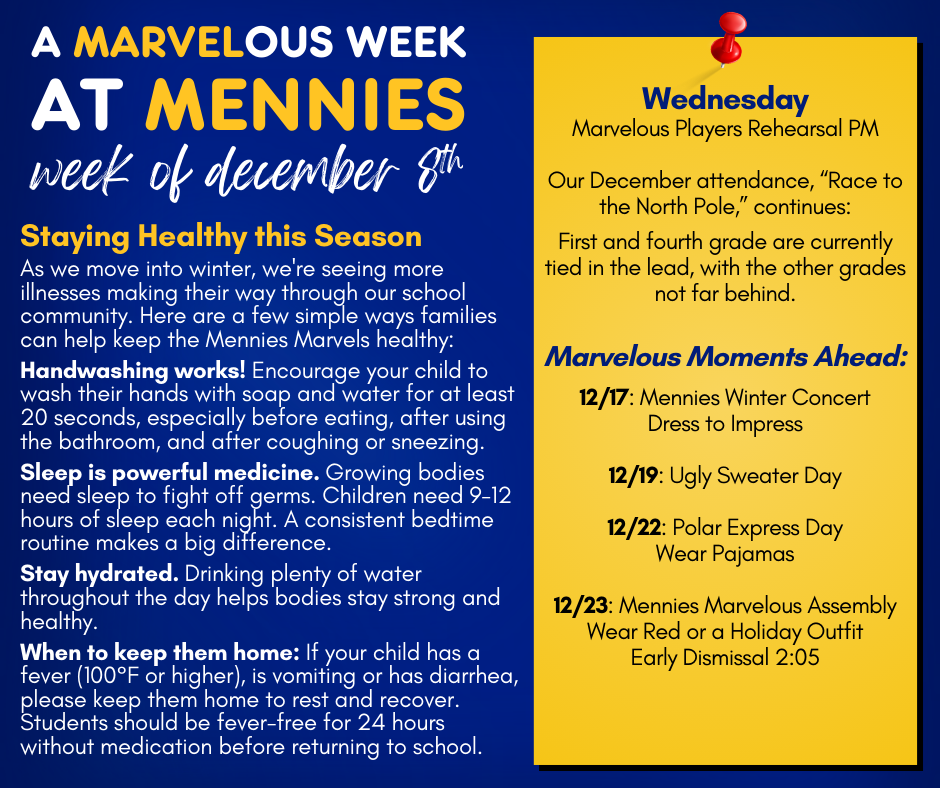 A MARVELOUS WEEK
AT MENNIES
week of december 8th

Staying Healthy this Season

As we move into winter, we're seeing more illnesses making their way through our school community. Here are a few simple ways families can help keep the Mennies Marvels healthy:

Handwashing works! Encourage your child to wash their hands with soap and water for at least 20 seconds, especially before eating, after using the bathroom, and after coughing or sneezing.

Sleep is powerful medicine. Growing bodies need sleep to fight off germs. Children need 9-12 hours of sleep each night. A consistent bedtime routine makes a big difference.

Stay hydrated. Drinking plenty of water throughout the day helps bodies stay strong and healthy.

When to keep them home: If your child has a fever (100°F or higher), is vomiting or has diarrhea, please keep them home to rest and recover. Students should be fever-free for 24 hours without medication before returning to school.

Wednesday
Marvelous Players Rehearsal PM

Our December attendance, "Race to the North Pole," continues:

First and fourth grade are currently tied in the lead, with the other grades not far behind.

Marvelous Moments Ahead:

12/17: Mennies Winter Concert
Dress to Impress

12/19: Ugly Sweater Day

12/22: Polar Express Day
Wear Pajamas

12/23: Mennies Marvelous Assembly
Wear Red or a Holiday Outfit
Early Dismissal 2:05